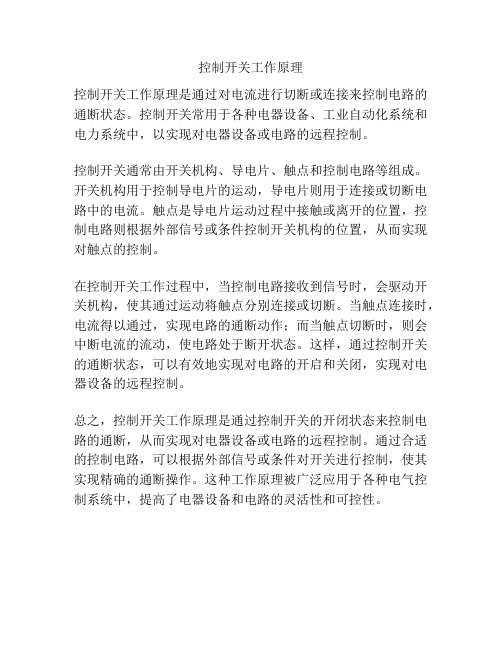 控制开关工作原理

控制开关工作原理是通过对电流进行切断或连接来控制电路的通断状态。控制开关常用于各种电器设备、工业自动化系统和电力系统中，以实现对电器设备或电路的远程控制。

控制开关通常由开关机构、导电片、触点和控制电路等组成。开关机构用于控制导电片的运动，导电片则用于连接或切断电路中的电流。触点是导电片运动过程中接触或离开的位置，控制电路则根据外部信号或条件控制开关机构的位置，从而实现对触点的控制。

在控制开关工作过程中，当控制电路接收到信号时，会驱动开关机构，使其通过运动将触点分别连接或切断。当触点连接时，电流得以通过，实现电路的通断动作；而当触点切断时，则会中断电流的流动，使电路处于断开状态。这样，通过控制开关的通断状态，可以有效地实现对电路的开启和关闭，实现对电器设备的远程控制。

总之，控制开关工作原理是通过控制开关的开闭状态来控制电路的通断，从而实现对电器设备或电路的远程控制。通过合适的控制电路，可以根据外部信号或条件对开关进行控制，使其实现精确的通断操作。这种工作原理被广泛应用于各种电气控制系统中，提高了电器设备和电路的灵活性和可控性。